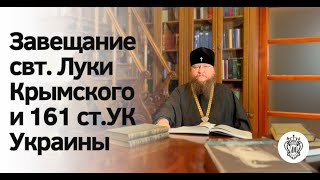 Завещание свт. Луки Крымского и 161 ст.УК Украины